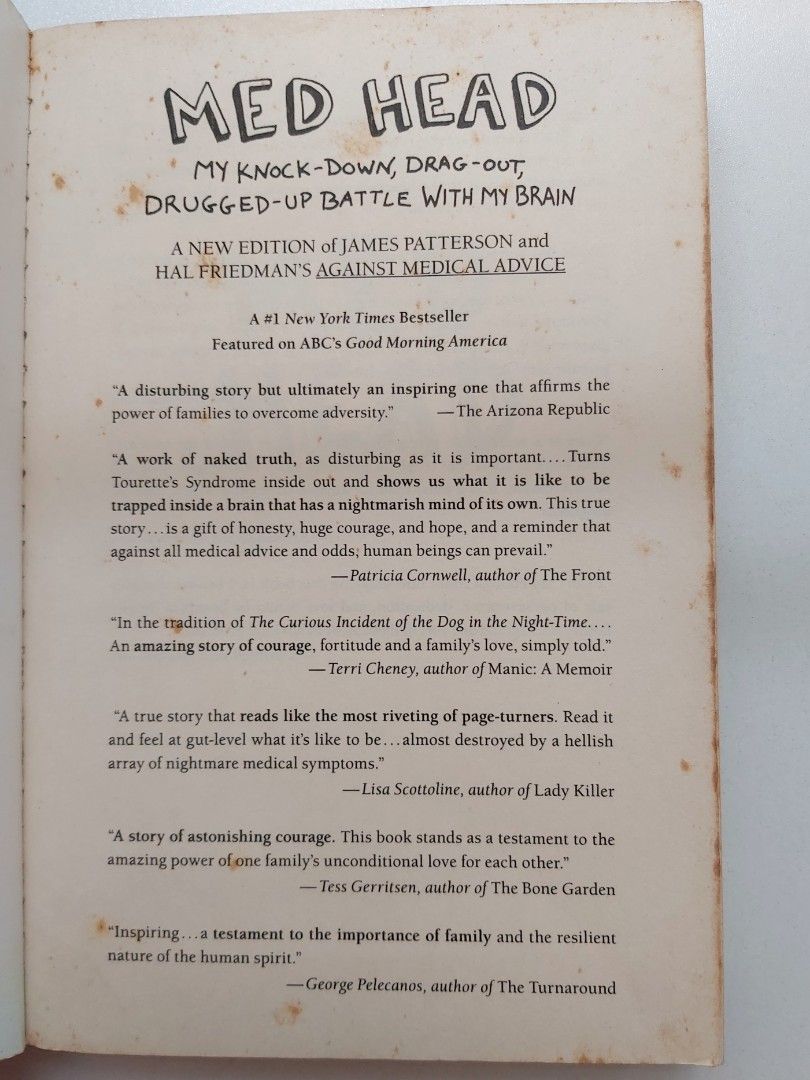 MED HEAD

MY KNOCK-DOWN, DRAG-OUT, DRUGGED-UP BATTLE WITH MY BRAIN

A NEW EDITION of JAMES PATTERSON and HAL FRIEDMAN'S AGAINST MEDICAL ADVICE

A #1 New York Times Bestseller
Featured on ABC's Good Morning America

"A disturbing story but ultimately an inspiring one that affirms the power of families to overcome adversity." —The Arizona Republic

"A work of naked truth, as disturbing as it is important.... Turns Tourette's Syndrome inside out and shows us what it is like to be trapped inside a brain that has a nightmarish mind of its own. This true story...is a gift of honesty, huge courage, and hope, and a reminder that against all medical advice and odds, human beings can prevail."
—Patricia Cornwell, author of The Front

"In the tradition of The Curious Incident of the Dog in the Night-Time.... An amazing story of courage, fortitude and a family's love, simply told."
—Terri Cheney, author of Manic: A Memoir

"A true story that reads like the most riveting of page-turners. Read it and feel at gut-level what it's like to be...almost destroyed by a hellish array of nightmare medical symptoms."
—Lisa Scottoline, author of Lady Killer

"A story of astonishing courage. This book stands as a testament to the amazing power of one family's unconditional love for each other."
—Tess Gerritsen, author of The Bone Garden

"Inspiring...a testament to the importance of family and the resilient nature of the human spirit."
—George Pelecanos, author of The Turnaround